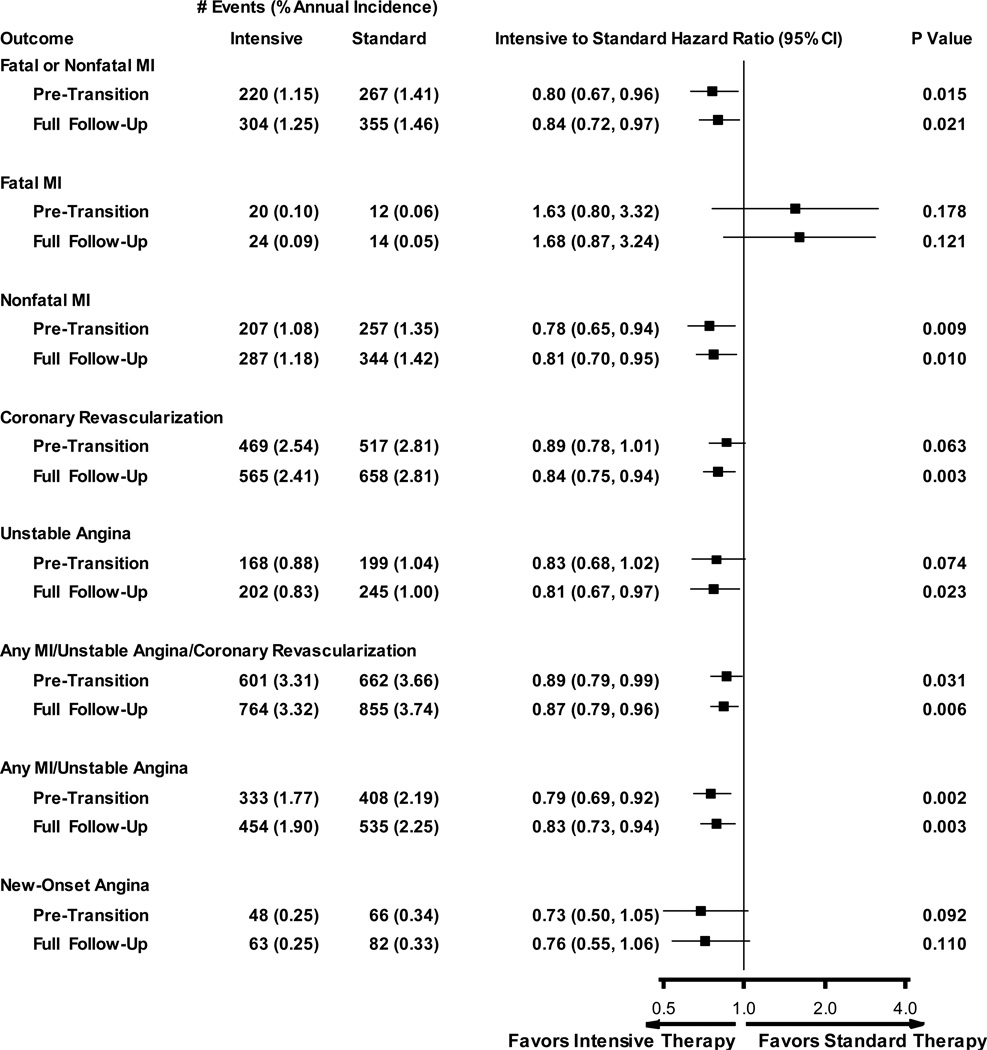 # Events (% Annual Incidence)

| Outcome | Intensive | Standard | Intensive to Standard Hazard Ratio (95% CI) | P Value |
|---|---|---|---|---|
| Fatal or Nonfatal MI | | | | |
| Pre-Transition | 220 (1.15) | 267 (1.41) | 0.80 (0.67, 0.96) | 0.015 |
| Full Follow-Up | 304 (1.25) | 355 (1.46) | 0.84 (0.72, 0.97) | 0.021 |
| Fatal MI | | | | |
| Pre-Transition | 20 (0.10) | 12 (0.06) | 1.63 (0.80, 3.32) | 0.178 |
| Full Follow-Up | 24 (0.09) | 14 (0.05) | 1.68 (0.87, 3.24) | 0.121 |
| Nonfatal MI | | | | |
| Pre-Transition | 207 (1.08) | 257 (1.35) | 0.78 (0.65, 0.94) | 0.009 |
| Full Follow-Up | 287 (1.18) | 344 (1.42) | 0.81 (0.70, 0.95) | 0.010 |
| Coronary Revascularization | | | | |
| Pre-Transition | 469 (2.54) | 517 (2.81) | 0.89 (0.78, 1.01) | 0.063 |
| Full Follow-Up | 565 (2.41) | 658 (2.81) | 0.84 (0.75, 0.94) | 0.003 |
| Unstable Angina | | | | |
| Pre-Transition | 168 (0.88) | 199 (1.04) | 0.83 (0.68, 1.02) | 0.074 |
| Full Follow-Up | 202 (0.83) | 245 (1.00) | 0.81 (0.67, 0.97) | 0.023 |
| Any MI/Unstable Angina/Coronary Revascularization | | | | |
| Pre-Transition | 601 (3.31) | 662 (3.66) | 0.89 (0.79, 0.99) | 0.031 |
| Full Follow-Up | 764 (3.32) | 855 (3.74) | 0.87 (0.79, 0.96) | 0.006 |
| Any MI/Unstable Angina | | | | |
| Pre-Transition | 333 (1.77) | 408 (2.19) | 0.79 (0.69, 0.92) | 0.002 |
| Full Follow-Up | 454 (1.90) | 535 (2.25) | 0.83 (0.73, 0.94) | 0.003 |
| New-Onset Angina | | | | |
| Pre-Transition | 48 (0.25) | 66 (0.34) | 0.73 (0.50, 1.05) | 0.092 |
| Full Follow-Up | 63 (0.25) | 82 (0.33) | 0.76 (0.55, 1.06) | 0.110 |

0.5 1.0 2.0 4.0

Favors Intensive Therapy Favors Standard Therapy